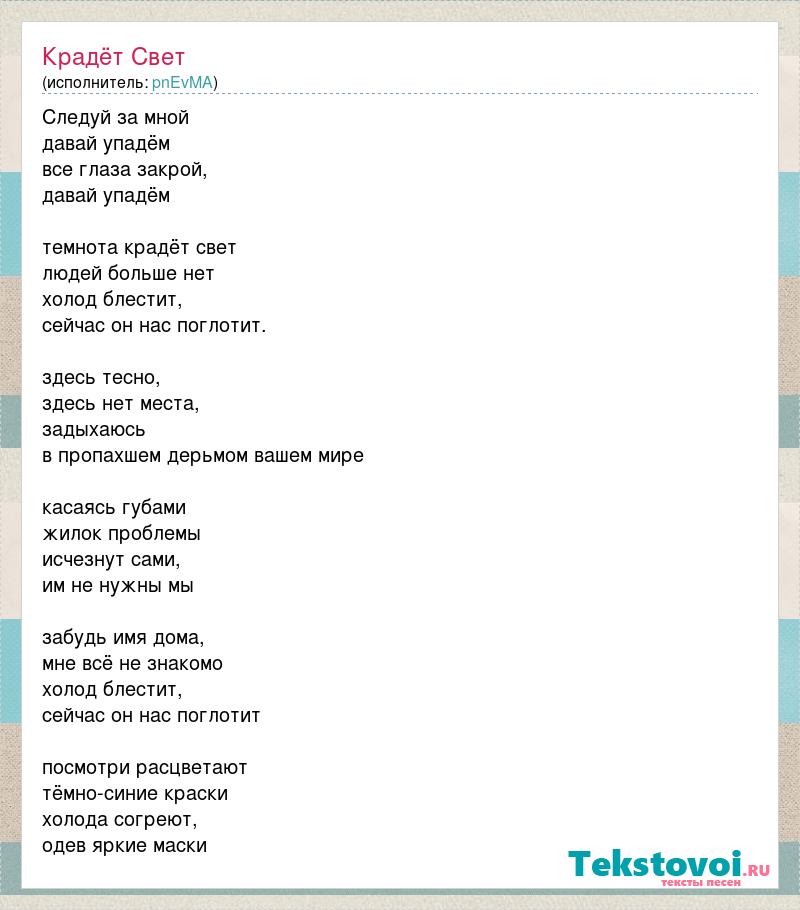 Крадёт Свет
(исполнитель: pnEvMA)

Следуй за мной
давай упадём
все глаза закрой,
давай упадём

темнота крадёт свет
людей больше нет
холод блестит,
сейчас он нас поглотит.

здесь тесно,
здесь нет места,
задыхаюсь
в пропахшем дерьмом вашем мире

касаясь губами
жилок проблемы
исчезнут сами,
им не нужны мы

забудь имя дома,
мне всё не знакомо
холод блестит,
сейчас он нас поглотит

посмотри расцветают
тёмно-синие краски
холода согреют,
одев яркие маски

Tekstovoi.RU
тексты песен